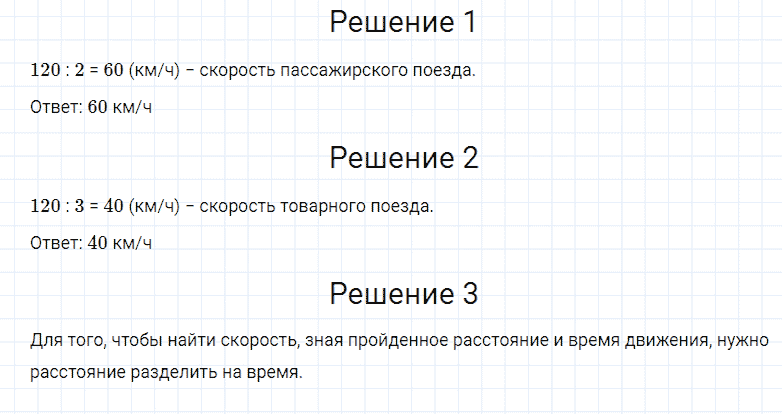 Решение 1

$120 : 2 = 60$ (км/ч) – скорость пассажирского поезда.

Ответ: $60$ км/ч

Решение 2

$120 : 3 = 40$ (км/ч) – скорость товарного поезда.

Ответ: $40$ км/ч

Решение 3

Для того, чтобы найти скорость, зная пройденное расстояние и время движения, нужно расстояние разделить на время.